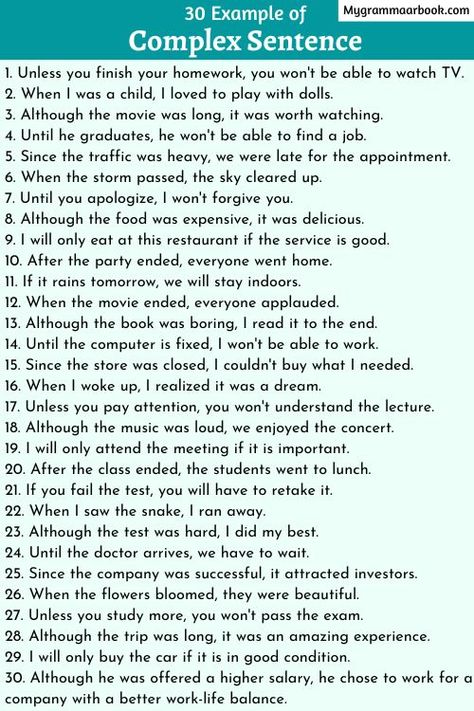 30 Example of
Complex Sentence

Mygrammaarbook.com

1. Unless you finish your homework, you won't be able to watch TV.
2. When I was a child, I loved to play with dolls.
3. Although the movie was long, it was worth watching.
4. Until he graduates, he won't be able to find a job.
5. Since the traffic was heavy, we were late for the appointment.
6. When the storm passed, the sky cleared up.
7. Until you apologize, I won't forgive you.
8. Although the food was expensive, it was delicious.
9. I will only eat at this restaurant if the service is good.
10. After the party ended, everyone went home.
11. If it rains tomorrow, we will stay indoors.
12. When the movie ended, everyone applauded.
13. Although the book was boring, I read it to the end.
14. Until the computer is fixed, I won't be able to work.
15. Since the store was closed, I couldn't buy what I needed.
16. When I woke up, I realized it was a dream.
17. Unless you pay attention, you won't understand the lecture.
18. Although the music was loud, we enjoyed the concert.
19. I will only attend the meeting if it is important.
20. After the class ended, the students went to lunch.
21. If you fail the test, you will have to retake it.
22. When I saw the snake, I ran away.
23. Although the test was hard, I did my best.
24. Until the doctor arrives, we have to wait.
25. Since the company was successful, it attracted investors.
26. When the flowers bloomed, they were beautiful.
27. Unless you study more, you won't pass the exam.
28. Although the trip was long, it was an amazing experience.
29. I will only buy the car if it is in good condition.
30. Although he was offered a higher salary, he chose to work for a company with a better work-life balance.